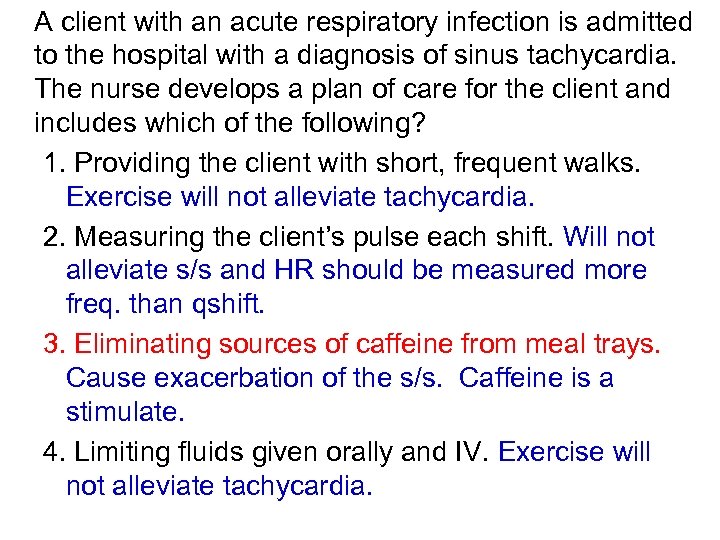 A client with an acute respiratory infection is admitted to the hospital with a diagnosis of sinus tachycardia. The nurse develops a plan of care for the client and includes which of the following?

1. Providing the client with short, frequent walks. Exercise will not alleviate tachycardia.

2. Measuring the client's pulse each shift. Will not alleviate s/s and HR should be measured more freq. than qshift.

3. Eliminating sources of caffeine from meal trays. Cause exacerbation of the s/s. Caffeine is a stimulate.

4. Limiting fluids given orally and IV. Exercise will not alleviate tachycardia.